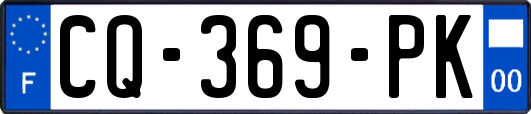 F

CQ-369-PK

00